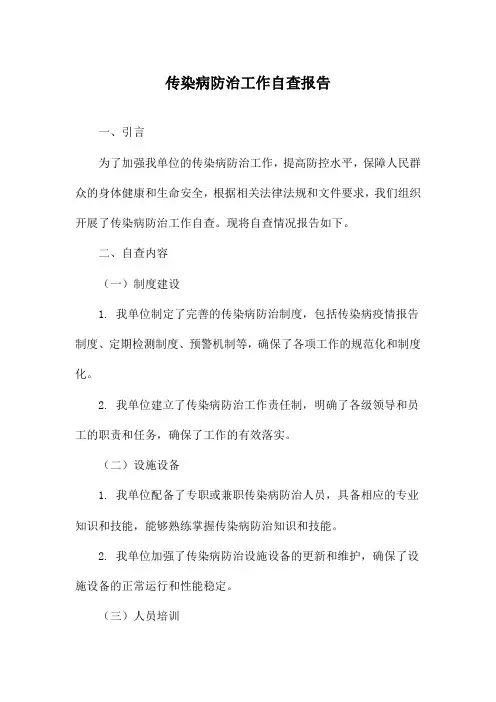 传染病防治工作自查报告

一、引言

为了加强我单位的传染病防治工作，提高防控水平，保障人民群众的身体健康和生命安全，根据相关法律法规和文件要求，我们组织开展了传染病防治工作自查。现将自查情况报告如下。

二、自查内容

（一）制度建设

1. 我单位制定了完善的传染病防治制度，包括传染病疫情报告制度、定期检测制度、预警机制等，确保了各项工作的规范化和制度化。

2. 我单位建立了传染病防治工作责任制，明确了各级领导和员工的职责和任务，确保了工作的有效落实。

（二）设施设备

1. 我单位配备了专职或兼职传染病防治人员，具备相应的专业知识和技能，能够熟练掌握传染病防治知识和技能。

2. 我单位加强了传染病防治设施设备的更新和维护，确保了设施设备的正常运行和性能稳定。

（三）人员培训